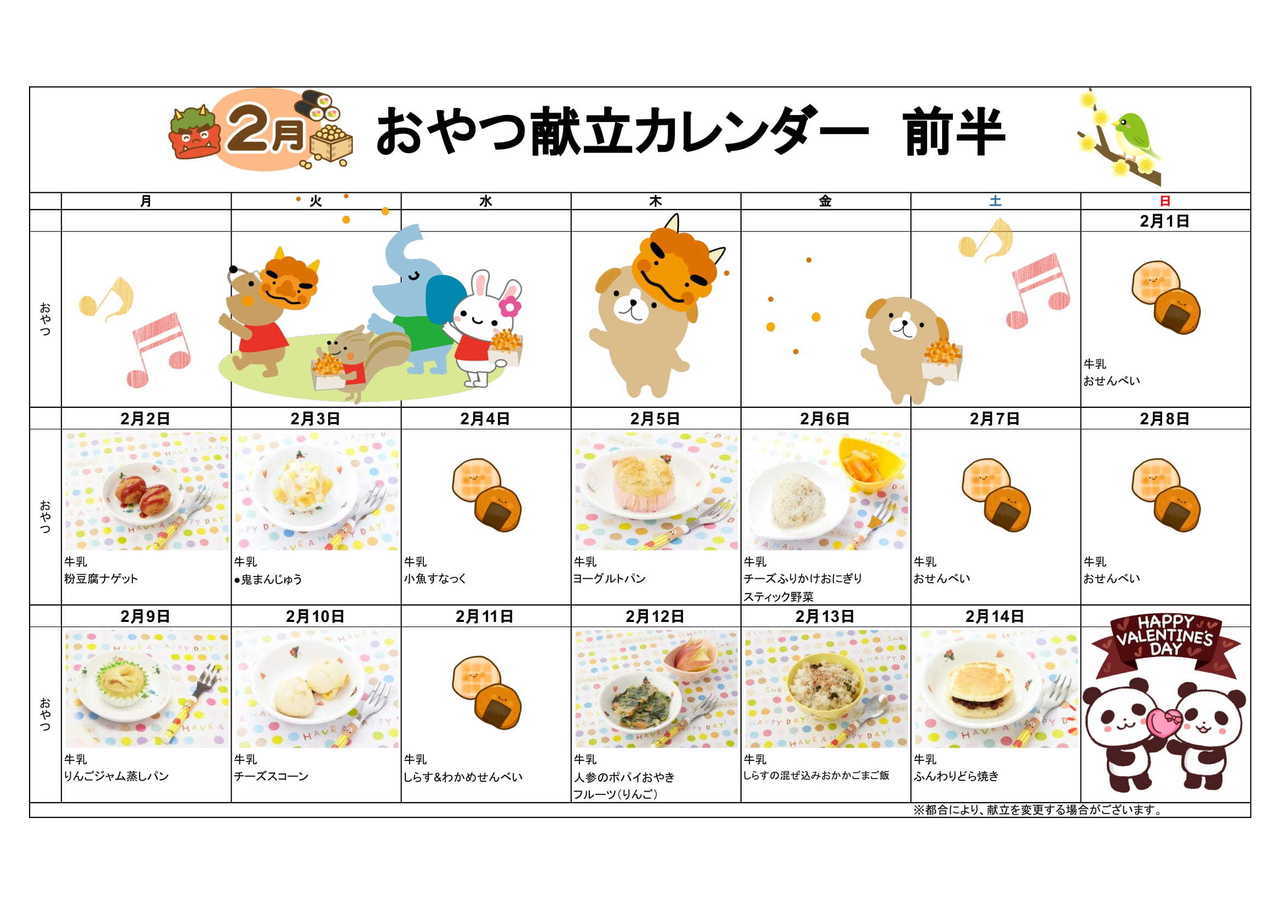 2月 おやつ献立カレンダー 前半

|  | 月 | 火 | 水 | 木 | 金 | 土 | 日 |
|---|---|---|---|---|---|---|---|
|  |  |  |  |  |  |  | 2月1日 |
| おやつ |  |  |  |  |  |  | 牛乳 おせんべい |
|  | 2月2日 | 2月3日 | 2月4日 | 2月5日 | 2月6日 | 2月7日 | 2月8日 |
| おやつ | 牛乳 粉豆腐ナゲット | 牛乳 ●鬼まんじゅう | 牛乳 小魚すなっく | 牛乳 ヨーグルトパン | 牛乳 チーズふりかけおにぎり スティック野菜 | 牛乳 おせんべい | 牛乳 おせんべい |
|  | 2月9日 | 2月10日 | 2月11日 | 2月12日 | 2月13日 | 2月14日 |  |
| おやつ | 牛乳 りんごジャム蒸しパン | 牛乳 チーズスコーン | 牛乳 しらす&わかめせんべい | 牛乳 人参のポパイおやき フルーツ(りんご) | 牛乳 しらすの混ぜ込みおかかごまご飯 | 牛乳 ふんわりどら焼き | HAPPY VALENTINE'S DAY |

※都合により、献立を変更する場合がございます。